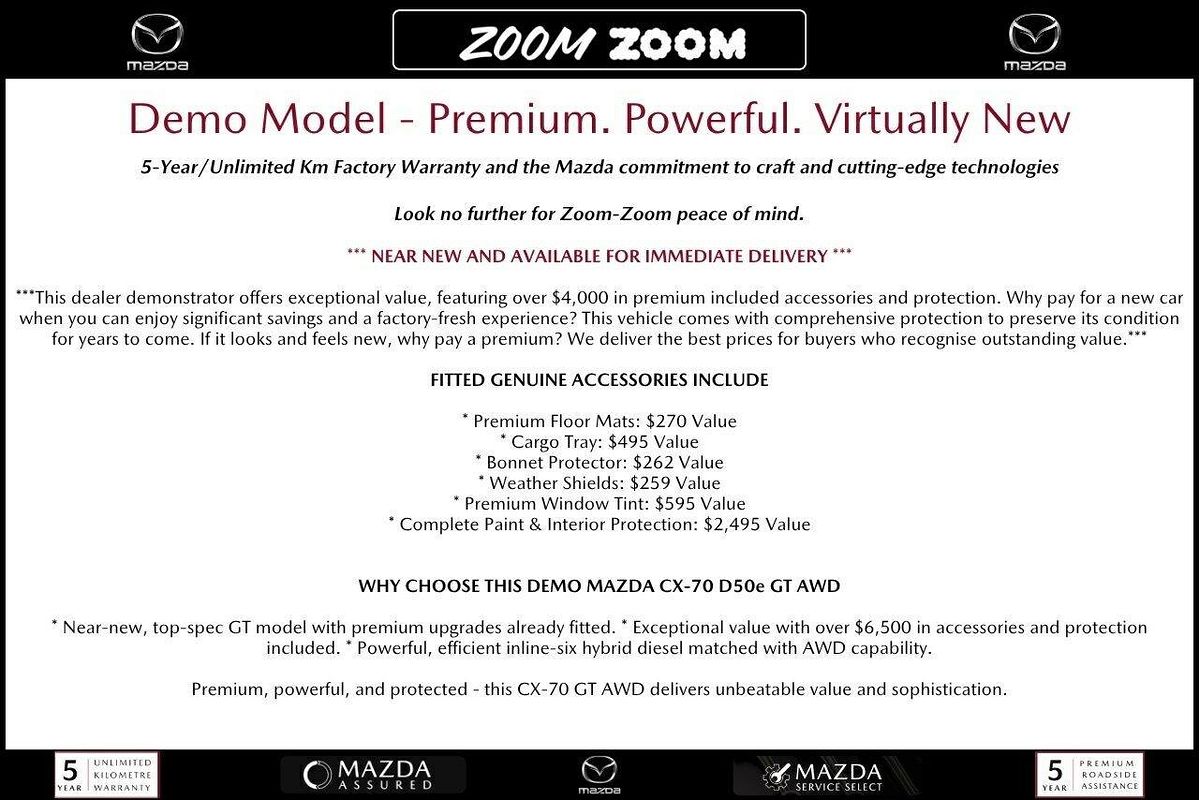 mazda

ZOOM ZOOM

mazda

Demo Model - Premium. Powerful. Virtually New

5-Year/Unlimited Km Factory Warranty and the Mazda commitment to craft and cutting-edge technologies

Look no further for Zoom-Zoom peace of mind.

*** NEAR NEW AND AVAILABLE FOR IMMEDIATE DELIVERY ***

***This dealer demonstrator offers exceptional value, featuring over $4,000 in premium included accessories and protection. Why pay for a new car when you can enjoy significant savings and a factory-fresh experience? This vehicle comes with comprehensive protection to preserve its condition for years to come. If it looks and feels new, why pay a premium? We deliver the best prices for buyers who recognise outstanding value.***

FITTED GENUINE ACCESSORIES INCLUDE

* Premium Floor Mats: $270 Value
* Cargo Tray: $495 Value
* Bonnet Protector: $262 Value
* Weather Shields: $259 Value
* Premium Window Tint: $595 Value
* Complete Paint & Interior Protection: $2,495 Value

WHY CHOOSE THIS DEMO MAZDA CX-70 D50e GT AWD

* Near-new, top-spec GT model with premium upgrades already fitted. * Exceptional value with over $6,500 in accessories and protection included. * Powerful, efficient inline-six hybrid diesel matched with AWD capability.

Premium, powerful, and protected - this CX-70 GT AWD delivers unbeatable value and sophistication.

5 YEAR UNLIMITED KILOMETRE WARRANTY

MAZDA ASSURED

mazda

MAZDA SERVICE SELECT

5 YEAR PREMIUM ROADSIDE ASSISTANCE